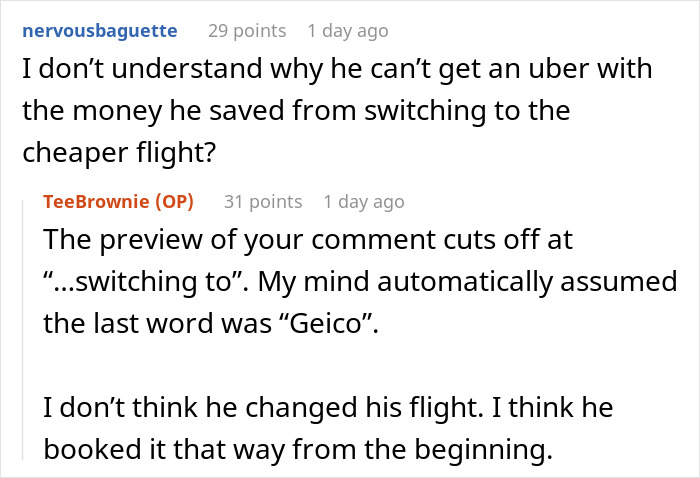 nervousbaguette 29 points 1 day ago
I don’t understand why he can’t get an uber with the money he saved from switching to the cheaper flight?

TeeBrownie (OP) 31 points 1 day ago
The preview of your comment cuts off at “...switching to”. My mind automatically assumed the last word was “Geico”.

I don’t think he changed his flight. I think he booked it that way from the beginning.